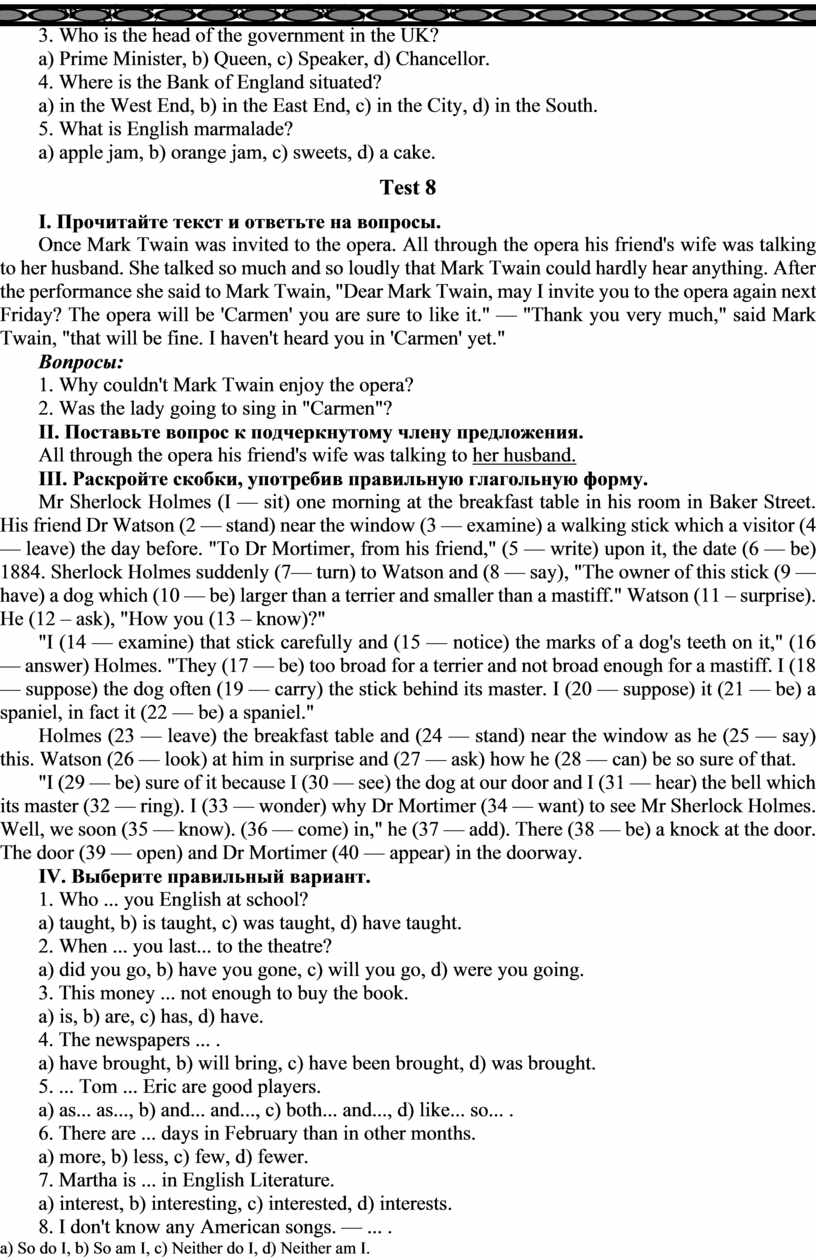 3. Who is the head of the government in the UK?
a) Prime Minister, b) Queen, c) Speaker, d) Chancellor.
4. Where is the Bank of England situated?
a) in the West End, b) in the East End, c) in the City, d) in the South.
5. What is English marmalade?
a) apple jam, b) orange jam, c) sweets, d) a cake.

Test 8

I. Прочитайте текст и ответьте на вопросы.
Once Mark Twain was invited to the opera. All through the opera his friend's wife was talking to her husband. She talked so much and so loudly that Mark Twain could hardly hear anything. After the performance she said to Mark Twain, "Dear Mark Twain, may I invite you to the opera again next Friday? The opera will be 'Carmen' you are sure to like it." — "Thank you very much," said Mark Twain, "that will be fine. I haven't heard you in 'Carmen' yet."
Вопросы:
1. Why couldn't Mark Twain enjoy the opera?
2. Was the lady going to sing in "Carmen"?
II. Поставьте вопрос к подчеркнутому члену предложения.
All through the opera his friend's wife was talking to her husband.
III. Раскройте скобки, употребив правильную глагольную форму.
Mr Sherlock Holmes (I — sit) one morning at the breakfast table in his room in Baker Street. His friend Dr Watson (2 — stand) near the window (3 — examine) a walking stick which a visitor (4 — leave) the day before. "To Dr Mortimer, from his friend," (5 — write) upon it, the date (6 — be) 1884. Sherlock Holmes suddenly (7— turn) to Watson and (8 — say), "The owner of this stick (9 — have) a dog which (10 — be) larger than a terrier and smaller than a mastiff." Watson (11 – surprise). He (12 – ask), "How you (13 – know)?"
"I (14 — examine) that stick carefully and (15 — notice) the marks of a dog's teeth on it," (16 — answer) Holmes. "They (17 — be) too broad for a terrier and not broad enough for a mastiff. I (18 — suppose) the dog often (19 — carry) the stick behind its master. I (20 — suppose) it (21 — be) a spaniel, in fact it (22 — be) a spaniel."
Holmes (23 — leave) the breakfast table and (24 — stand) near the window as he (25 — say) this. Watson (26 — look) at him in surprise and (27 — ask) how he (28 — can) be so sure of that.
"I (29 — be) sure of it because I (30 — see) the dog at our door and I (31 — hear) the bell which its master (32 — ring). I (33 — wonder) why Dr Mortimer (34 — want) to see Mr Sherlock Holmes. Well, we soon (35 — know). (36 — come) in," he (37 — add). There (38 — be) a knock at the door. The door (39 — open) and Dr Mortimer (40 — appear) in the doorway.
IV. Выберите правильный вариант.
1. Who ... you English at school?
a) taught, b) is taught, c) was taught, d) have taught.
2. When ... you last... to the theatre?
a) did you go, b) have you gone, c) will you go, d) were you going.
3. This money ... not enough to buy the book.
a) is, b) are, c) has, d) have.
4. The newspapers ... .
a) have brought, b) will bring, c) have been brought, d) was brought.
5. ... Tom ... Eric are good players.
a) as... as..., b) and... and..., c) both... and..., d) like... so... .
6. There are ... days in February than in other months.
a) more, b) less, c) few, d) fewer.
7. Martha is ... in English Literature.
a) interest, b) interesting, c) interested, d) interests.
8. I don't know any American songs. — ... .
a) So do I, b) So am I, c) Neither do I, d) Neither am I.